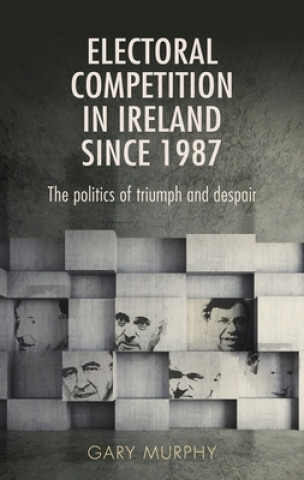 ELECTORAL COMPETITION IN IRELAND SINCE 1987

The politics of triumph and despair

GARY MURPHY